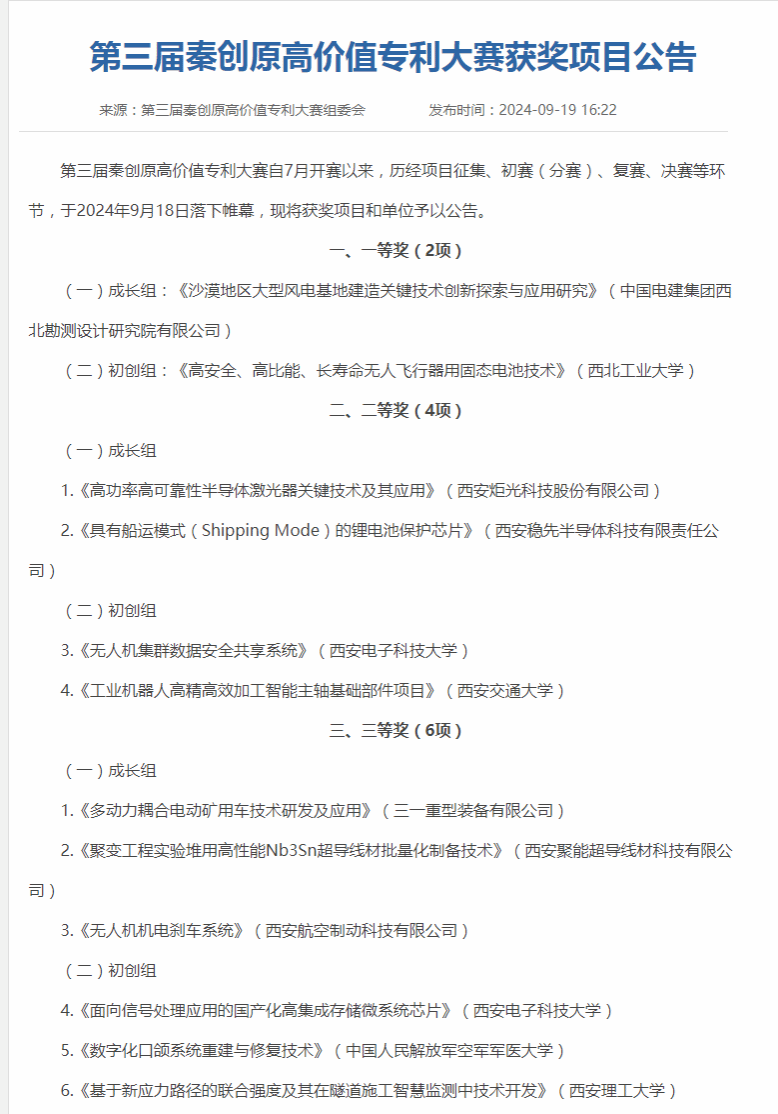 第三届秦创原高价值专利大赛获奖项目公告

来源：第三届秦创原高价值专利大赛组委会　　发布时间：2024-09-19 16:22

第三届秦创原高价值专利大赛自7月开赛以来，历经项目征集、初赛（分赛）、复赛、决赛等环节，于2024年9月18日落下帷幕，现将获奖项目和单位予以公告。

一、一等奖（2项）

（一）成长组：《沙漠地区大型风电基地建造关键技术创新探索与应用研究》（中国电建集团西北勘测设计研究院有限公司）

（二）初创组：《高安全、高比能、长寿命无人飞行器用固态电池技术》（西北工业大学）

二、二等奖（4项）

（一）成长组

1.《高功率高可靠性半导体激光器关键技术及其应用》（西安炬光科技股份有限公司）

2.《具有船运模式（Shipping Mode）的锂电池保护芯片》（西安稳先半导体科技有限责任公司）

（二）初创组

3.《无人机集群数据安全共享系统》（西安电子科技大学）

4.《工业机器人高精高效加工智能主轴基础部件项目》（西安交通大学）

三、三等奖（6项）

（一）成长组

1.《多动力耦合电动矿用车技术研发及应用》（三一重型装备有限公司）

2.《聚变工程实验堆用高性能Nb3Sn超导线材批量化制备技术》（西安聚能超导线材科技有限公司）

3.《无人机机电刹车系统》（西安航空制动科技有限公司）

（二）初创组

4.《面向信号处理应用的国产化高集成存储微系统芯片》（西安电子科技大学）

5.《数字化口颌系统重建与修复技术》（中国人民解放军空军军医大学）

6.《基于新应力路径的联合强度及其在隧道施工智慧监测中技术开发》（西安理工大学）